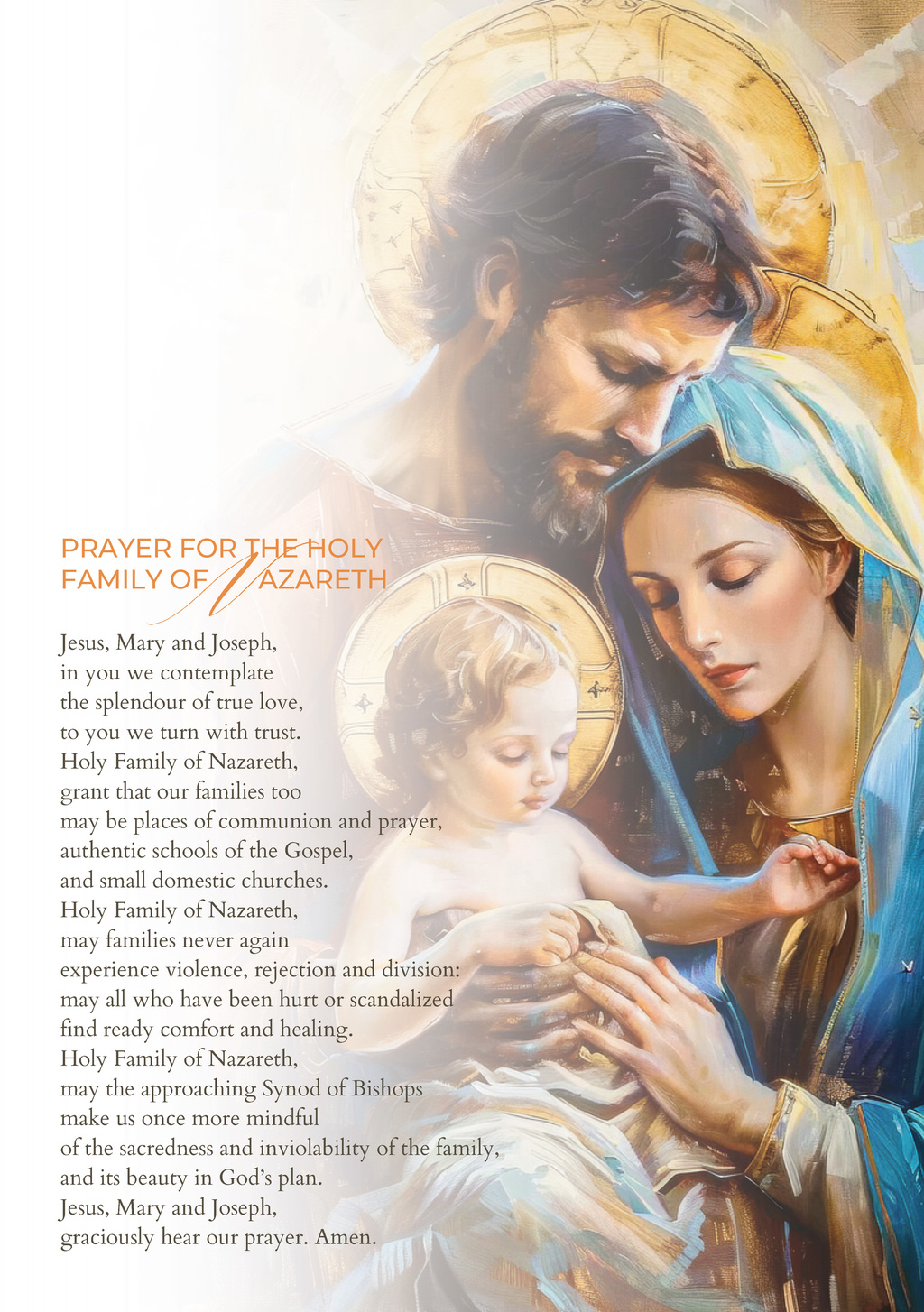 PRAYER FOR THE HOLY
FAMILY OF NAZARETH

Jesus, Mary and Joseph,
in you we contemplate
the splendour of true love,
to you we turn with trust.
Holy Family of Nazareth,
grant that our families too
may be places of communion and prayer,
authentic schools of the Gospel,
and small domestic churches.
Holy Family of Nazareth,
may families never again
experience violence, rejection and division:
may all who have been hurt or scandalized
find ready comfort and healing.
Holy Family of Nazareth,
may the approaching Synod of Bishops
make us once more mindful
of the sacredness and inviolability of the family,
and its beauty in God's plan.
Jesus, Mary and Joseph,
graciously hear our prayer. Amen.